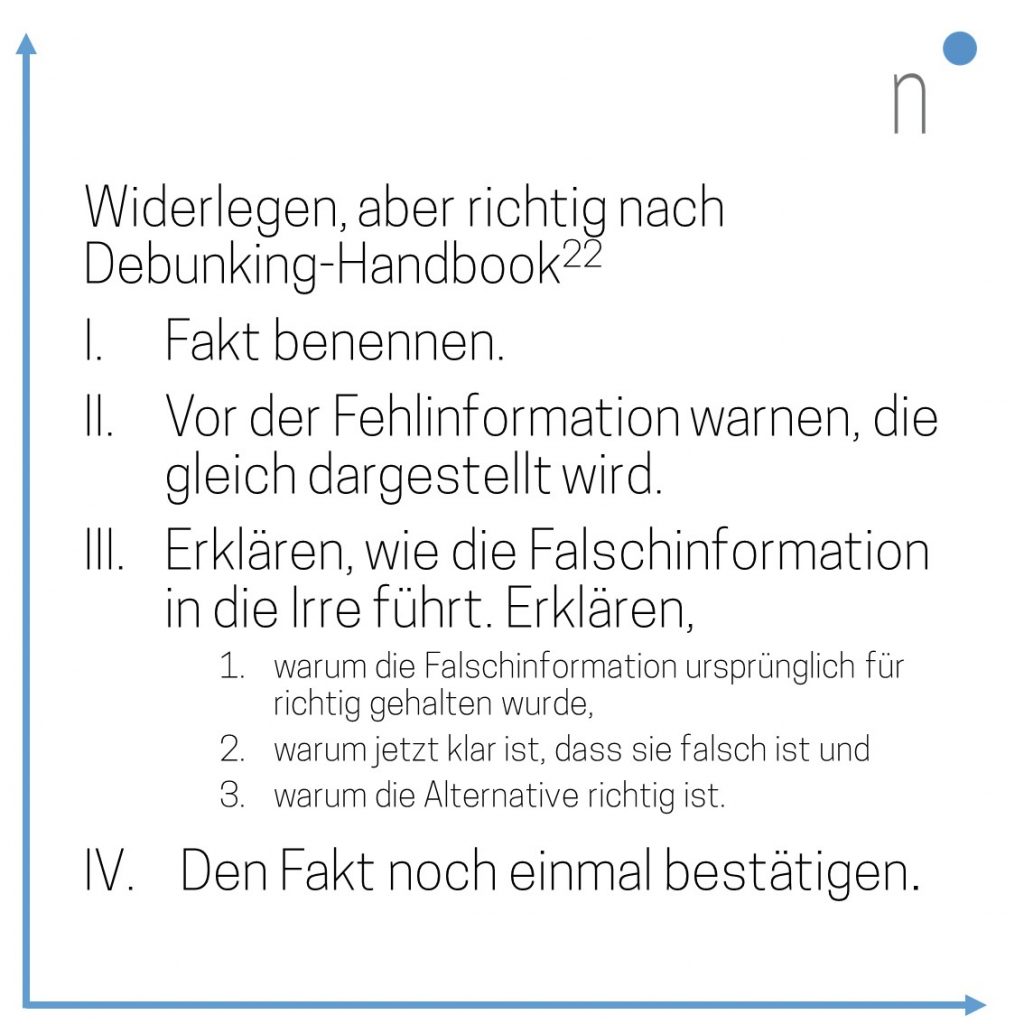 n

Widerlegen, aber richtig nach Debunking-Handbook$^{22}$

I. Fakt benennen.

II. Vor der Fehlinformation warnen, die gleich dargestellt wird.

III. Erklären, wie die Falschinformation in die Irre führt. Erklären,

1. warum die Falschinformation ursprünglich für richtig gehalten wurde,
2. warum jetzt klar ist, dass sie falsch ist und
3. warum die Alternative richtig ist.

IV. Den Fakt noch einmal bestätigen.